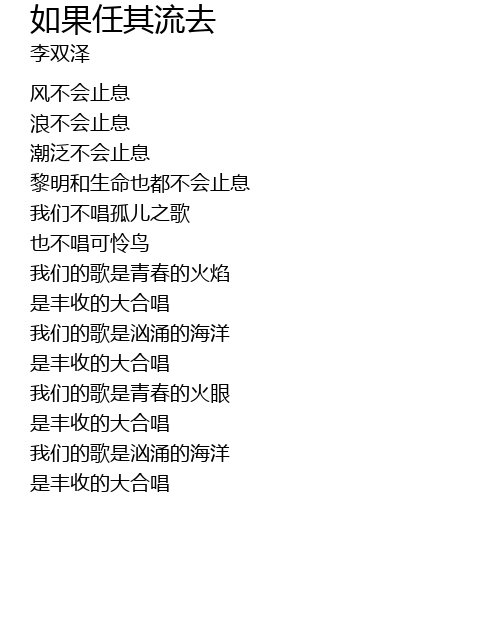 如果任其流去
李双泽

风不会止息
浪不会止息
潮泛不会止息
黎明和生命也都不会止息
我们不唱孤儿之歌
也不唱可怜鸟
我们的歌是青春的火焰
是丰收的大合唱
我们的歌是汹涌的海洋
是丰收的大合唱
我们的歌是青春的火眼
是丰收的大合唱
我们的歌是汹涌的海洋
是丰收的大合唱